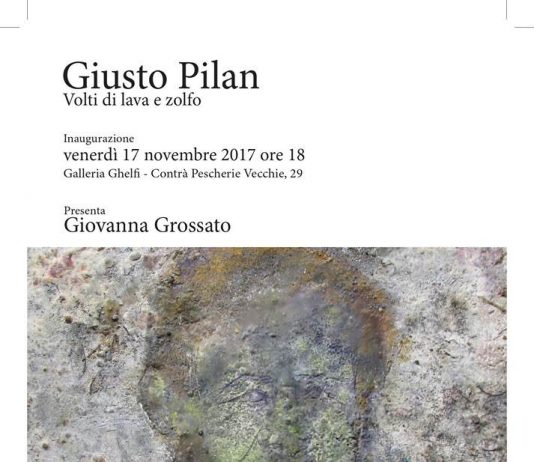 Giusto Pilan
Volti di lava e zolfo

Inaugurazione
venerdì 17 novembre 2017 ore 18
Galleria Ghelfi - Contrà Pescherie Vecchie, 29

Presenta
Giovanna Grossato